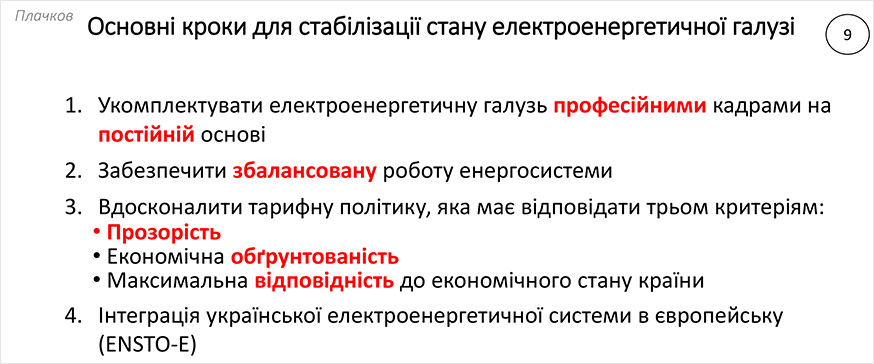 Плачков

Основні кроки для стабілізації стану електроенергетичної галузі

9

1. Укомплектувати електроенергетичну галузь професійними кадрами на постійній основі
2. Забезпечити збалансовану роботу енергосистеми
3. Вдосконалити тарифну політику, яка має відповідати трьом критеріям:
• Прозорість
• Економічна обґрунтованість
• Максимальна відповідність до економічного стану країни
4. Інтеграція української електроенергетичної системи в європейську (ENSTO-E)